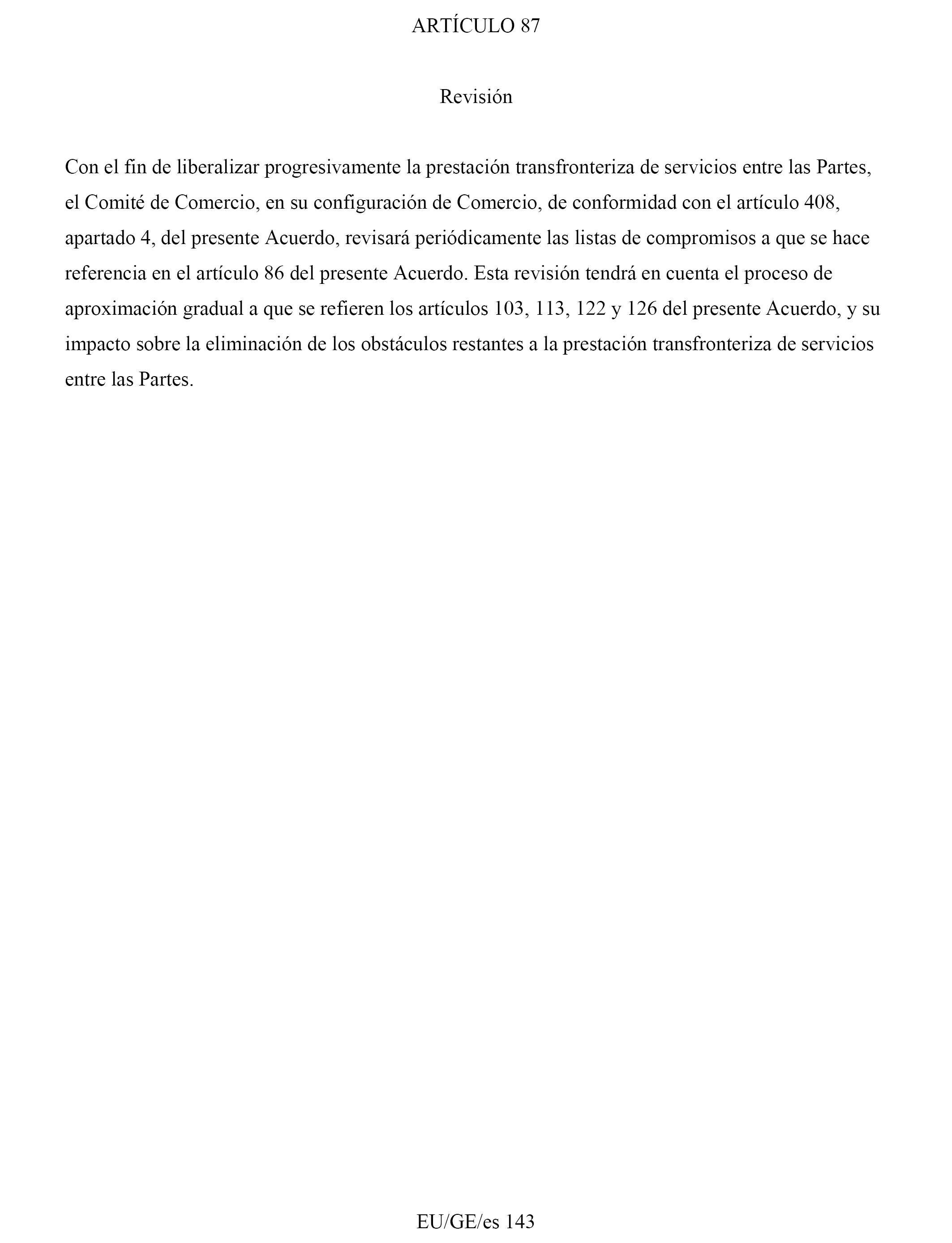 ARTÍCULO 87

Revisión

Con el fin de liberalizar progresivamente la prestación transfronteriza de servicios entre las Partes, el Comité de Comercio, en su configuración de Comercio, de conformidad con el artículo 408, apartado 4, del presente Acuerdo, revisará periódicamente las listas de compromisos a que se hace referencia en el artículo 86 del presente Acuerdo. Esta revisión tendrá en cuenta el proceso de aproximación gradual a que se refieren los artículos 103, 113, 122 y 126 del presente Acuerdo, y su impacto sobre la eliminación de los obstáculos restantes a la prestación transfronteriza de servicios entre las Partes.

EU/GE/es 143